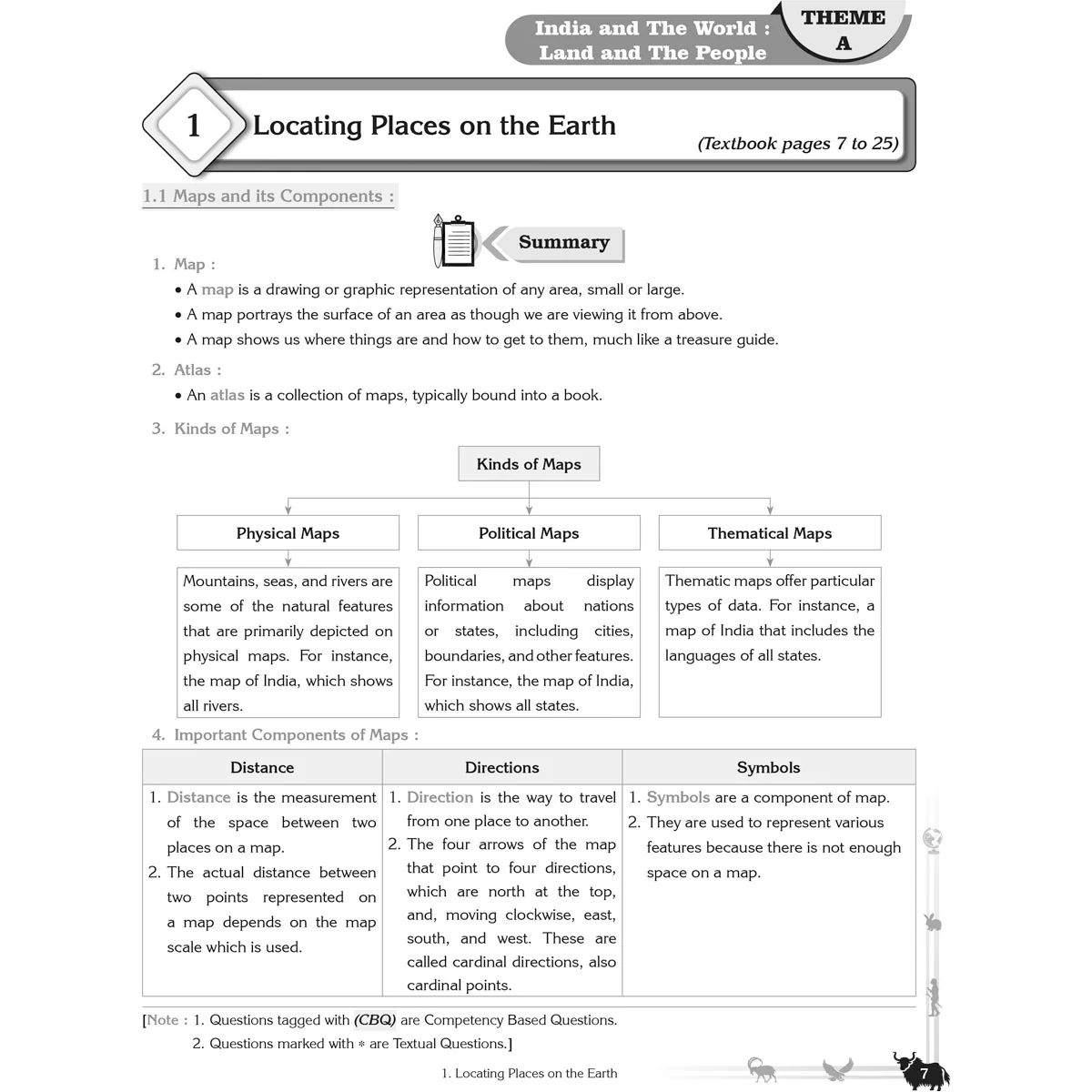 India and The World : Land and The People

THEME A

1 Locating Places on the Earth

(Textbook pages 7 to 25)

1.1 Maps and its Components :

Summary

1. Map :
• A map is a drawing or graphic representation of any area, small or large.
• A map portrays the surface of an area as though we are viewing it from above.
• A map shows us where things are and how to get to them, much like a treasure guide.

2. Atlas :
• An atlas is a collection of maps, typically bound into a book.

3. Kinds of Maps :

Kinds of Maps

Physical Maps

Mountains, seas, and rivers are some of the natural features that are primarily depicted on physical maps. For instance, the map of India, which shows all rivers.

Political Maps

Political maps display information about nations or states, including cities, boundaries, and other features. For instance, the map of India, which shows all states.

Thematical Maps

Thematic maps offer particular types of data. For instance, a map of India that includes the languages of all states.

4. Important Components of Maps :

| Distance | Directions | Symbols |
|---|---|---|
| 1. Distance is the measurement of the space between two places on a map. 2. The actual distance between two points represented on a map depends on the map scale which is used. | 1. Direction is the way to travel from one place to another. 2. The four arrows of the map that point to four directions, which are north at the top, and, moving clockwise, east, south, and west. These are called cardinal directions, also cardinal points. | 1. Symbols are a component of map. 2. They are used to represent various features because there is not enough space on a map. |

[Note : 1. Questions tagged with (CBQ) are Competency Based Questions.
2. Questions marked with * are Textual Questions.]

1. Locating Places on the Earth

7